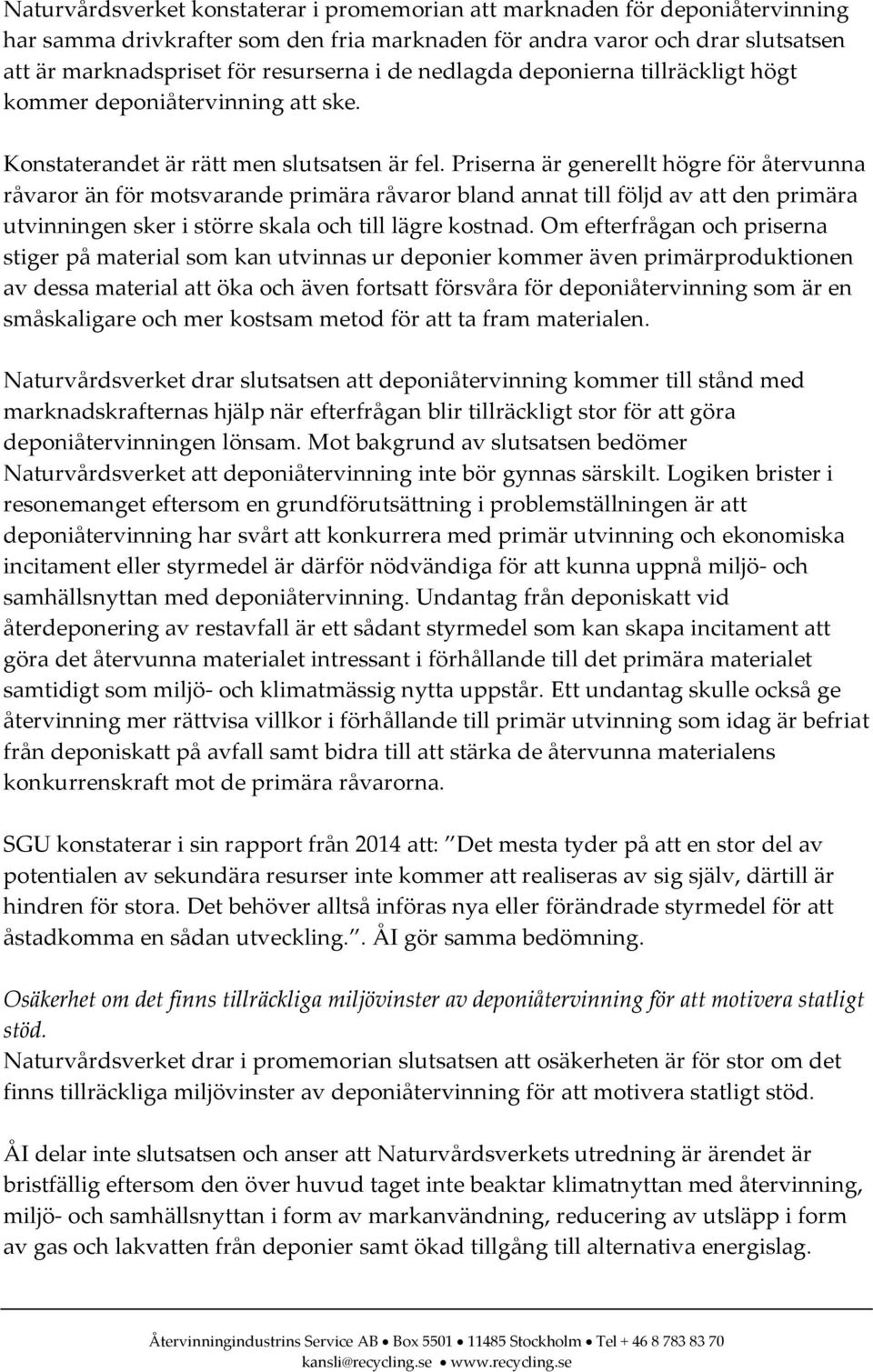 Naturvårdsverket konstaterar i promemorian att marknaden för deponiåtervinning har samma drivkrafter som den fria marknaden för andra varor och drar slutsatsen att är marknadspriset för resurserna i de nedlagda deponierna tillräckligt högt kommer deponiåtervinning att ske.

Konstaterandet är rätt men slutsatsen är fel. Priserna är generellt högre för återvunna råvaror än för motsvarande primära råvaror bland annat till följd av att den primära utvinningen sker i större skala och till lägre kostnad. Om efterfrågan och priserna stiger på material som kan utvinnas ur deponier kommer även primärproduktionen av dessa material att öka och även fortsatt försvåra för deponiåtervinning som är en småskaligare och mer kostsam metod för att ta fram materialen.

Naturvårdsverket drar slutsatsen att deponiåtervinning kommer till stånd med marknadskrafternas hjälp när efterfrågan blir tillräckligt stor för att göra deponiåtervinningen lönsam. Mot bakgrund av slutsatsen bedömer Naturvårdsverket att deponiåtervinning inte bör gynnas särskilt. Logiken brister i resonemanget eftersom en grundförutsättning i problemställningen är att deponiåtervinning har svårt att konkurrera med primär utvinning och ekonomiska incitament eller styrmedel är därför nödvändiga för att kunna uppnå miljö- och samhällsnyttan med deponiåtervinning. Undantag från deponiskatt vid återdeponering av restavfall är ett sådant styrmedel som kan skapa incitament att göra det återvunna materialet intressant i förhållande till det primära materialet samtidigt som miljö- och klimatmässig nytta uppstår. Ett undantag skulle också ge återvinning mer rättvisa villkor i förhållande till primär utvinning som idag är befriat från deponiskatt på avfall samt bidra till att stärka de återvunna materialens konkurrenskraft mot de primära råvarorna.

SGU konstaterar i sin rapport från 2014 att: "Det mesta tyder på att en stor del av potentialen av sekundära resurser inte kommer att realiseras av sig själv, därtill är hindren för stora. Det behöver alltså införas nya eller förändrade styrmedel för att åstadkomma en sådan utveckling.". ÅI gör samma bedömning.

Osäkerhet om det finns tillräckliga miljövinster av deponiåtervinning för att motivera statligt stöd.
Naturvårdsverket drar i promemorian slutsatsen att osäkerheten är för stor om det finns tillräckliga miljövinster av deponiåtervinning för att motivera statligt stöd.

ÅI delar inte slutsatsen och anser att Naturvårdsverkets utredning är ärendet är bristfällig eftersom den över huvud taget inte beaktar klimatnyttan med återvinning, miljö- och samhällsnyttan i form av markanvändning, reducering av utsläpp i form av gas och lakvatten från deponier samt ökad tillgång till alternativa energislag.

Återvinningindustrins Service AB • Box 5501 • 11485 Stockholm • Tel + 46 8 783 83 70
kansli@recycling.se • www.recycling.se